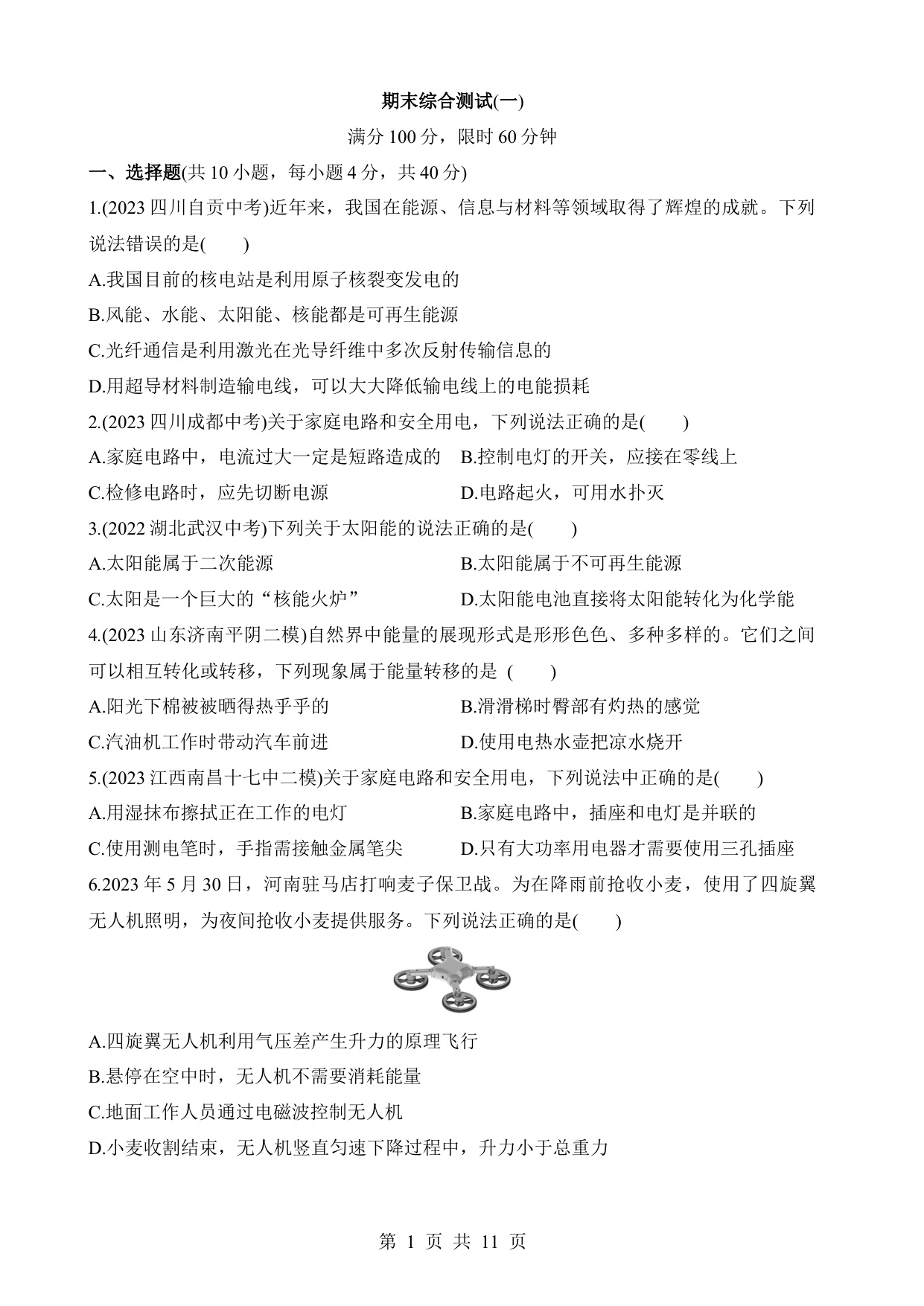 期末综合测试(一)

满分 100 分，限时 60 分钟

一、选择题(共 10 小题，每小题 4 分，共 40 分)

1.(2023 四川自贡中考)近年来，我国在能源、信息与材料等领域取得了辉煌的成就。下列说法错误的是(　　)

A.我国目前的核电站是利用原子核裂变发电的

B.风能、水能、太阳能、核能都是可再生能源

C.光纤通信是利用激光在光导纤维中多次反射传输信息的

D.用超导材料制造输电线，可以大大降低输电线上的电能损耗

2.(2023 四川成都中考)关于家庭电路和安全用电，下列说法正确的是(　　)

A.家庭电路中，电流过大一定是短路造成的

B.控制电灯的开关，应接在零线上

C.检修电路时，应先切断电源

D.电路起火，可用水扑灭

3.(2022 湖北武汉中考)下列关于太阳能的说法正确的是(　　)

A.太阳能属于二次能源

B.太阳能属于不可再生能源

C.太阳是一个巨大的“核能火炉”

D.太阳能电池直接将太阳能转化为化学能

4.(2023 山东济南平阴二模)自然界中能量的展现形式是形形色色、多种多样的。它们之间可以相互转化或转移，下列现象属于能量转移的是 (　　)

A.阳光下棉被被晒得热乎乎的

B.滑滑梯时臀部有灼热的感觉

C.汽油机工作时带动汽车前进

D.使用电热水壶把凉水烧开

5.(2023 江西南昌十七中二模)关于家庭电路和安全用电，下列说法中正确的是(　　)

A.用湿抹布擦拭正在工作的电灯

B.家庭电路中，插座和电灯是并联的

C.使用测电笔时，手指需接触金属笔尖

D.只有大功率用电器才需要使用三孔插座

6.2023 年 5 月 30 日，河南驻马店打响麦子保卫战。为在降雨前抢收小麦，使用了四旋翼无人机照明，为夜间抢收小麦提供服务。下列说法正确的是(　　)

A.四旋翼无人机利用气压差产生升力的原理飞行

B.悬停在空中时，无人机不需要消耗能量

C.地面工作人员通过电磁波控制无人机

D.小麦收割结束，无人机竖直匀速下降过程中，升力小于总重力

第 1 页 共 11 页